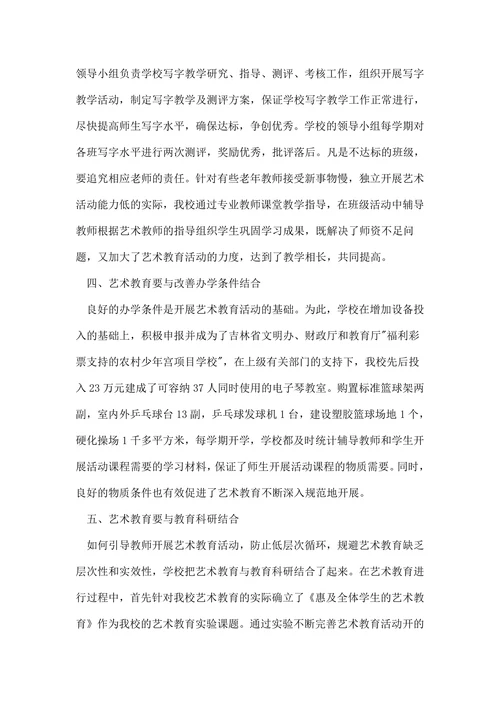 领导小组负责学校写字教学研究、指导、测评、考核工作，组织开展写字教学活动，制定写字教学及测评方案，保证学校写字教学工作正常进行，尽快提高师生写字水平，确保达标，争创优秀。学校的领导小组每学期对各班写字水平进行两次测评，奖励优秀，批评落后。凡是不达标的班级，要追究相应老师的责任。针对有些老年教师接受新事物慢，独立开展艺术活动能力低的实际，我校通过专业教师课堂教学指导，在班级活动中辅导教师根据艺术教师的指导组织学生巩固学习成果，既解决了师资不足问题，又加大了艺术教育活动的力度，达到了教学相长，共同提高。

四、艺术教育要与改善办学条件结合

良好的办学条件是开展艺术教育活动的基础。为此，学校在增加设备投入的基础上，积极申报并成为了吉林省文明办、财政厅和教育厅"福利彩票支持的农村少年宫项目学校"，在上级有关部门的支持下，我校先后投入 23 万元建成了可容纳 37 人同时使用的电子琴教室。购置标准篮球架两副，室内外乒乓球台 13 副，乒乓球发球机 1 台，建设塑胶篮球场地 1 个，硬化操场 1 千多平方米，每学期开学，学校都及时统计辅导教师和学生开展活动课程需要的学习材料，保证了师生开展活动课程的物质需要。同时，良好的物质条件也有效促进了艺术教育不断深入规范地开展。

五、艺术教育要与教育科研结合

如何引导教师开展艺术教育活动，防止低层次循环，规避艺术教育缺乏层次性和实效性，学校把艺术教育与教育科研结合了起来。在艺术教育进行过程中，首先针对我校艺术教育的实际确立了《惠及全体学生的艺术教育》作为我校的艺术教育实验课题。通过实验不断完善艺术教育活动开的